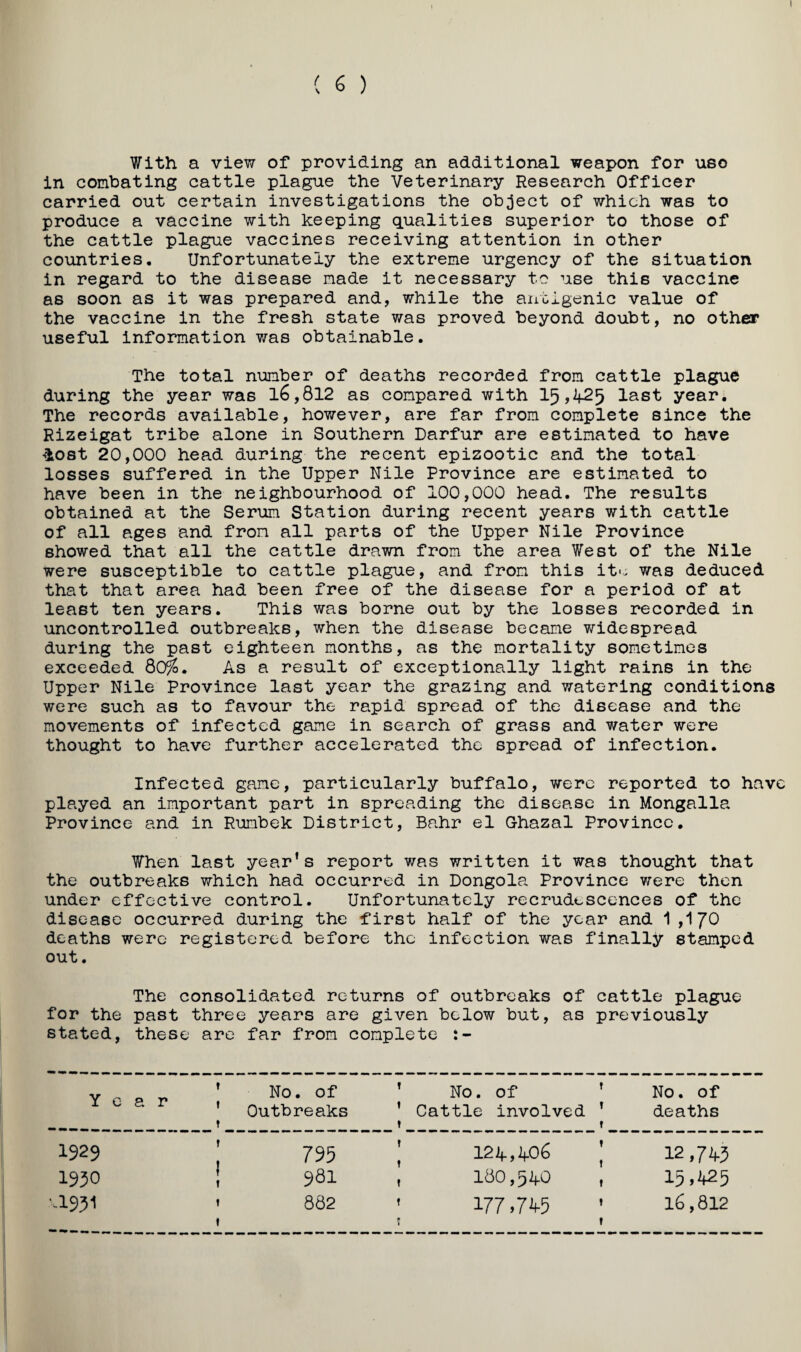 ( 6 )

With a view of providing an additional weapon for use in combating cattle plague the Veterinary Research Officer carried out certain investigations the object of which was to produce a vaccine with keeping qualities superior to those of the cattle plague vaccines receiving attention in other countries. Unfortunately the extreme urgency of the situation in regard to the disease made it necessary to use this vaccine as soon as it was prepared and, while the antigenic value of the vaccine in the fresh state was proved beyond doubt, no other useful information was obtainable.

The total number of deaths recorded from cattle plague during the year was 16,812 as compared with 15,425 last year. The records available, however, are far from complete since the Rizeigat tribe alone in Southern Darfur are estimated to have lost 20,000 head during the recent epizootic and the total losses suffered in the Upper Nile Province are estimated to have been in the neighbourhood of 100,000 head. The results obtained at the Serum Station during recent years with cattle of all ages and from all parts of the Upper Nile Province showed that all the cattle drawn from the area West of the Nile were susceptible to cattle plague, and from this it was deduced that that area had been free of the disease for a period of at least ten years. This was borne out by the losses recorded in uncontrolled outbreaks, when the disease became widespread during the past eighteen months, as the mortality sometimes exceeded 80%. As a result of exceptionally light rains in the Upper Nile Province last year the grazing and watering conditions were such as to favour the rapid spread of the disease and the movements of infected game in search of grass and water were thought to have further accelerated the spread of infection.

Infected game, particularly buffalo, were reported to have played an important part in spreading the disease in Mongalla Province and in Rumbek District, Bahr el Ghazal Province.

When last year's report was written it was thought that the outbreaks which had occurred in Dongola Province were then under effective control. Unfortunately recrudescences of the disease occurred during the first half of the year and 1,170 deaths were registered before the infection was finally stamped out.

The consolidated returns of outbreaks of cattle plague for the past three years are given below but, as previously stated, these are far from complete :-

| Year | No. of Outbreaks | No. of Cattle involved | No. of deaths |
|---|---|---|---|
| 1929 | 795 | 124,406 | 12,743 |
| 1930 | 981 | 180,540 | 15,425 |
| 1931 | 882 | 177,745 | 16,812 |